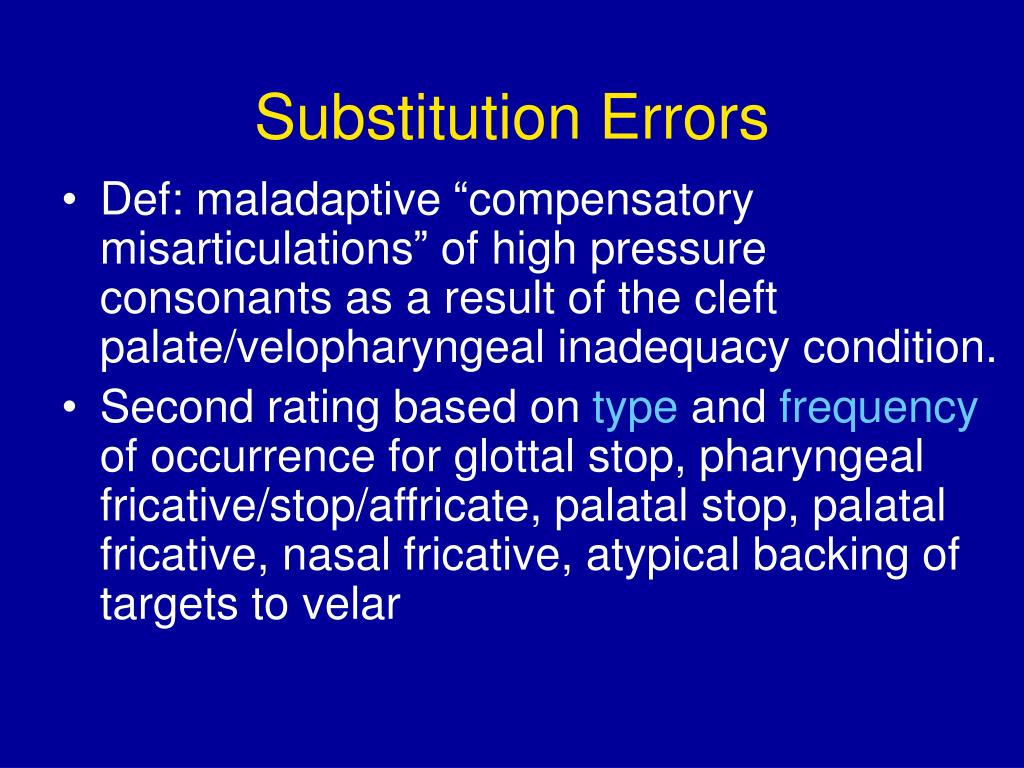 Substitution Errors

• Def: maladaptive “compensatory misarticulations” of high pressure consonants as a result of the cleft palate/velopharyngeal inadequacy condition.
• Second rating based on type and frequency of occurrence for glottal stop, pharyngeal fricative/stop/affricate, palatal stop, palatal fricative, nasal fricative, atypical backing of targets to velar